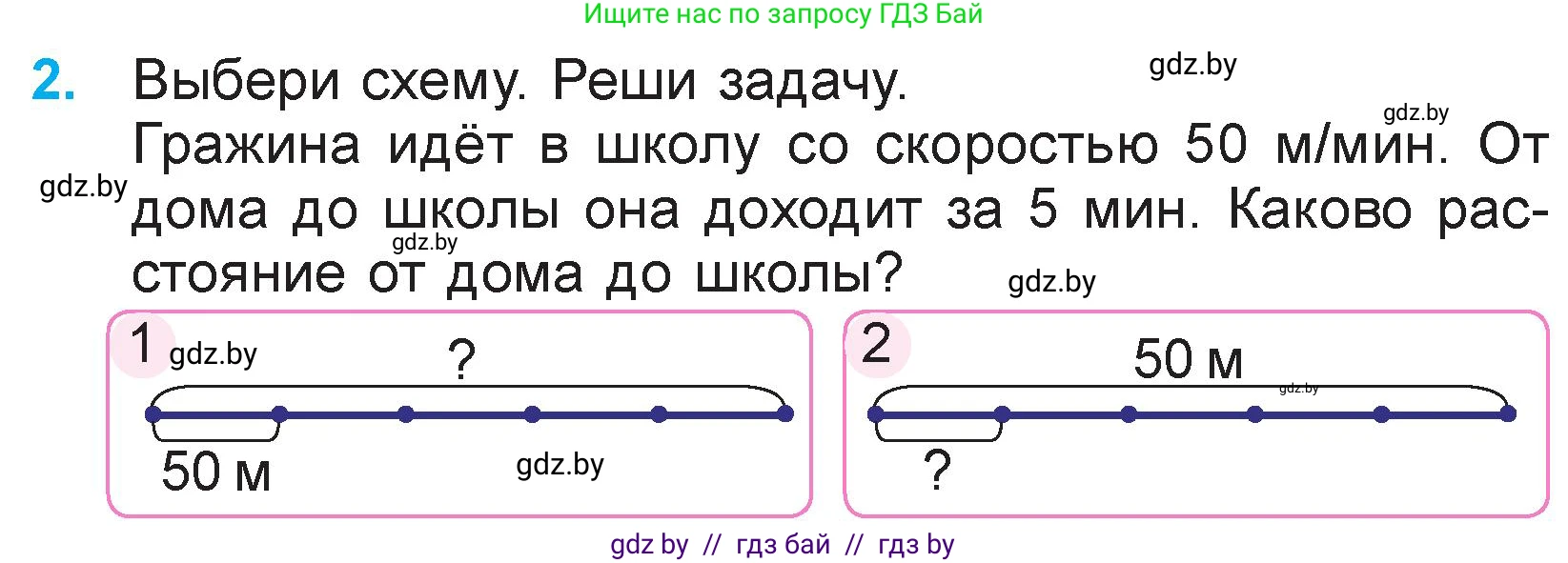 Ищите нас по запросу ГДЗ Бай

2. Выбери схему. Реши задачу.

gdz.by

gdz.by

Гражина идёт в школу со скоростью 50 м/мин. От дома до школы она доходит за 5 мин. Каково расстояние от дома до школы?

gdz.by

gdz.by

gdz.by

1 gdz.by

?

50 м

gdz.by

2

50 м

gdz.by

?

gdz by // гдз бай // гдз by